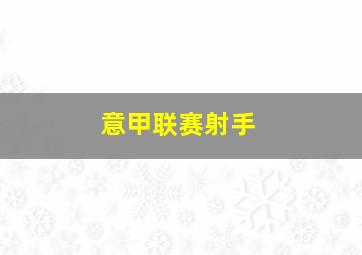 意甲联赛射手